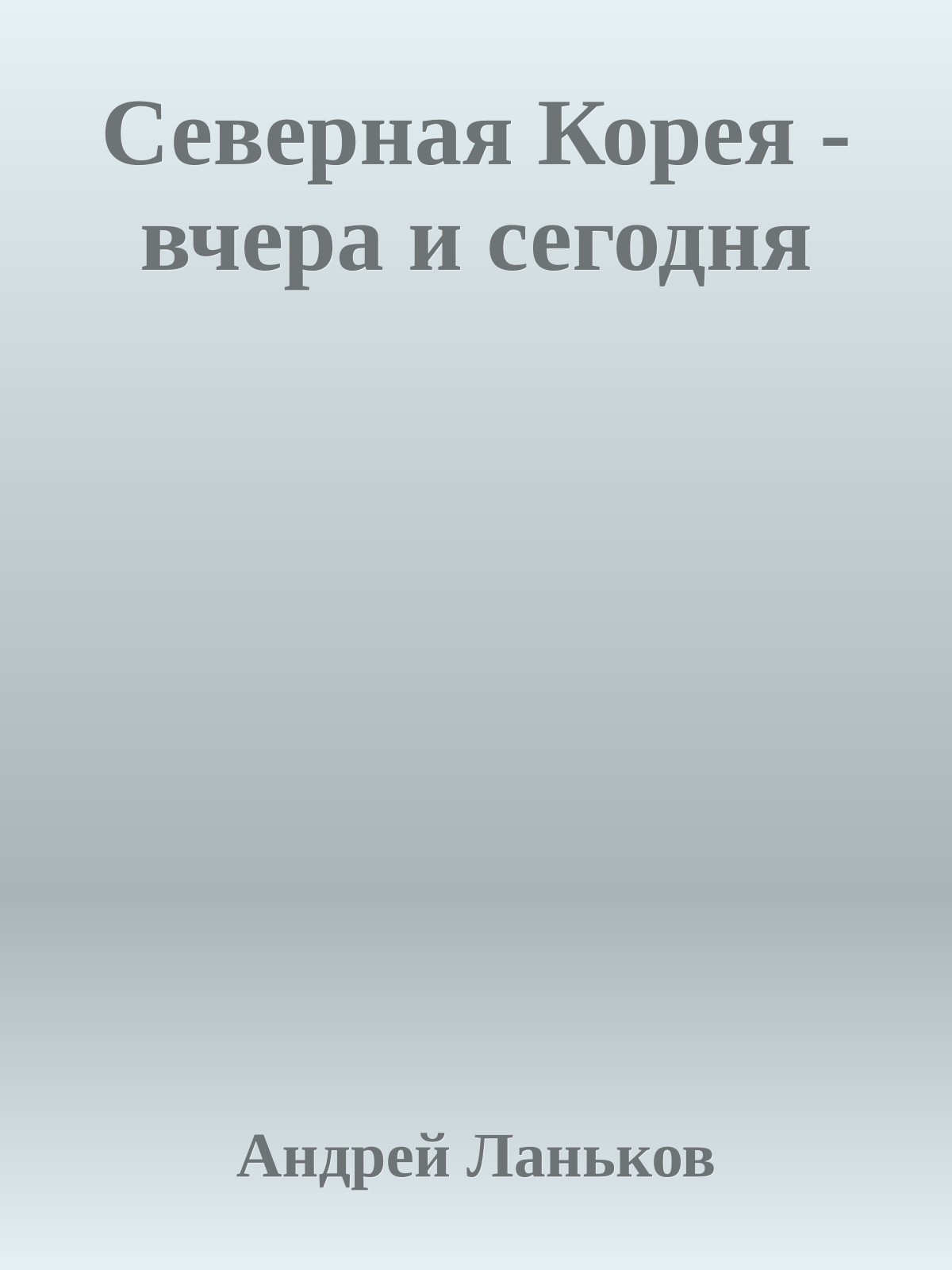 Северная Корея - вчера и сегодня

Андрей Ланьков